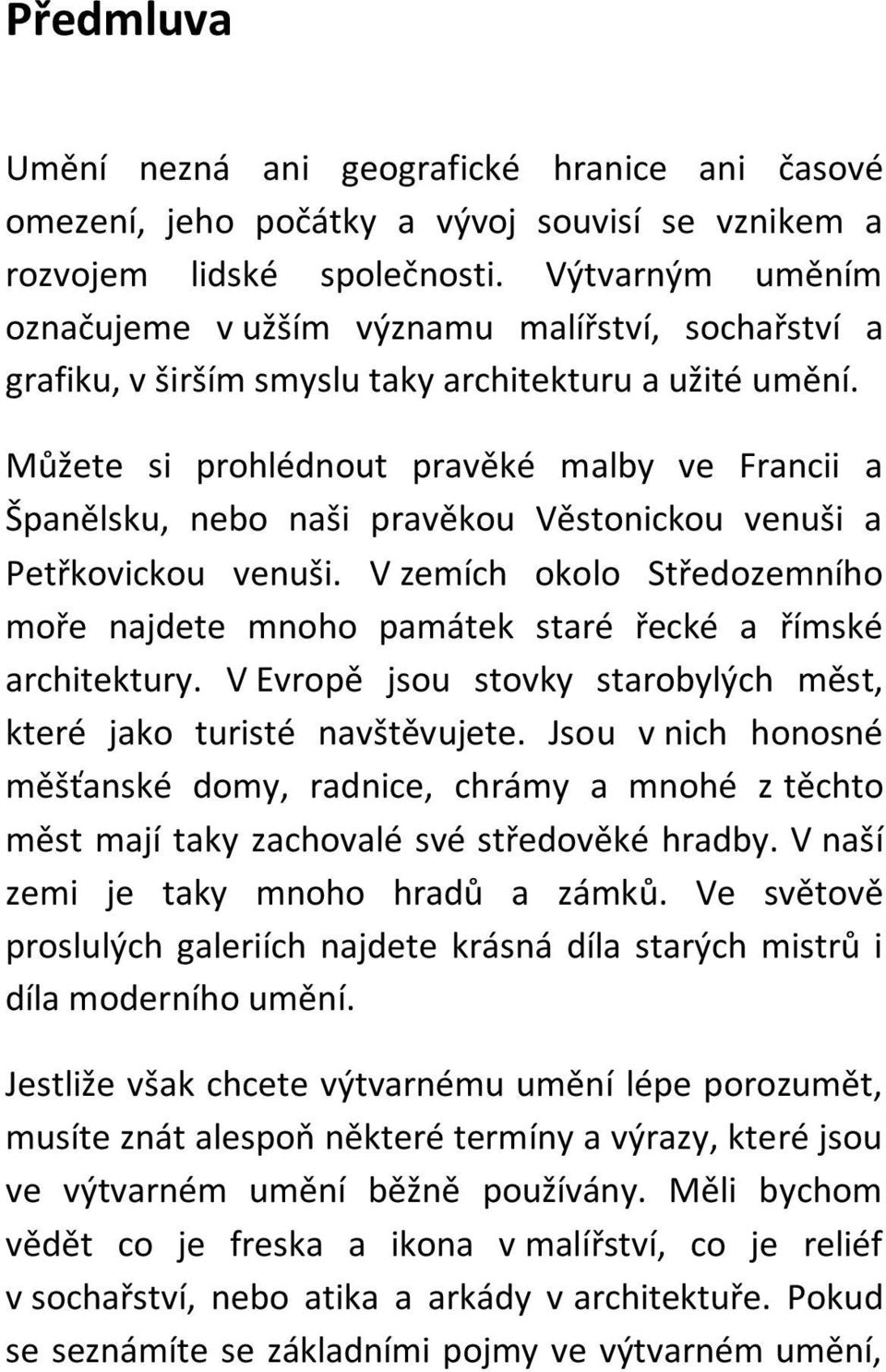 Předmluva

Umění nezná ani geografické hranice ani časové omezení, jeho počátky a vývoj souvisí se vznikem a rozvojem lidské společnosti. Výtvarným uměním označujeme v užším významu malířství, sochařství a grafiku, v širším smyslu taky architekturu a užité umění.

Můžete si prohlédnout pravěké malby ve Francii a Španělsku, nebo naši pravěkou Věstonickou venuši a Petřkovickou venuši. V zemích okolo Středozemního moře najdete mnoho památek staré řecké a římské architektury. V Evropě jsou stovky starobylých měst, které jako turisté navštěvujete. Jsou v nich honosné měšťanské domy, radnice, chrámy a mnohé z těchto měst mají taky zachovalé své středověké hradby. V naší zemi je taky mnoho hradů a zámků. Ve světově proslulých galeriích najdete krásná díla starých mistrů i díla moderního umění.

Jestliže však chcete výtvarnému umění lépe porozumět, musíte znát alespoň některé termíny a výrazy, které jsou ve výtvarném umění běžně používány. Měli bychom vědět co je freska a ikona v malířství, co je reliéf v sochařství, nebo atika a arkády v architektuře. Pokud se seznámíte se základními pojmy ve výtvarném umění,